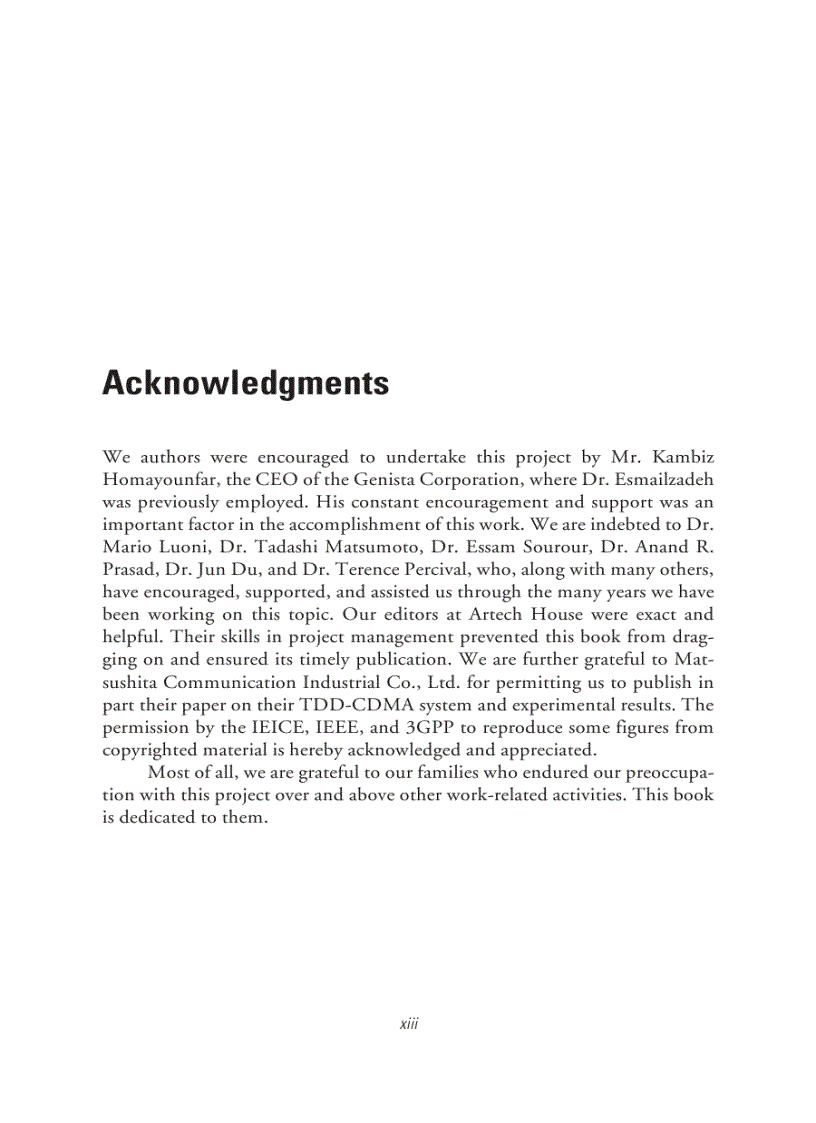 Acknowledgments

We authors were encouraged to undertake this project by Mr. Kambiz Homayounfar, the CEO of the Genista Corporation, where Dr. Esmailzadeh was previously employed. His constant encouragement and support was an important factor in the accomplishment of this work. We are indebted to Dr. Mario Luoni, Dr. Tadashi Matsumoto, Dr. Essam Sourour, Dr. Anand R. Prasad, Dr. Jun Du, and Dr. Terence Percival, who, along with many others, have encouraged, supported, and assisted us through the many years we have been working on this topic. Our editors at Artech House were exact and helpful. Their skills in project management prevented this book from dragging on and ensured its timely publication. We are further grateful to Matsushita Communication Industrial Co., Ltd. for permitting us to publish in part their paper on their TDD-CDMA system and experimental results. The permission by the IEICE, IEEE, and 3GPP to reproduce some figures from copyrighted material is hereby acknowledged and appreciated.

Most of all, we are grateful to our families who endured our preoccupation with this project over and above other work-related activities. This book is dedicated to them.

xiii